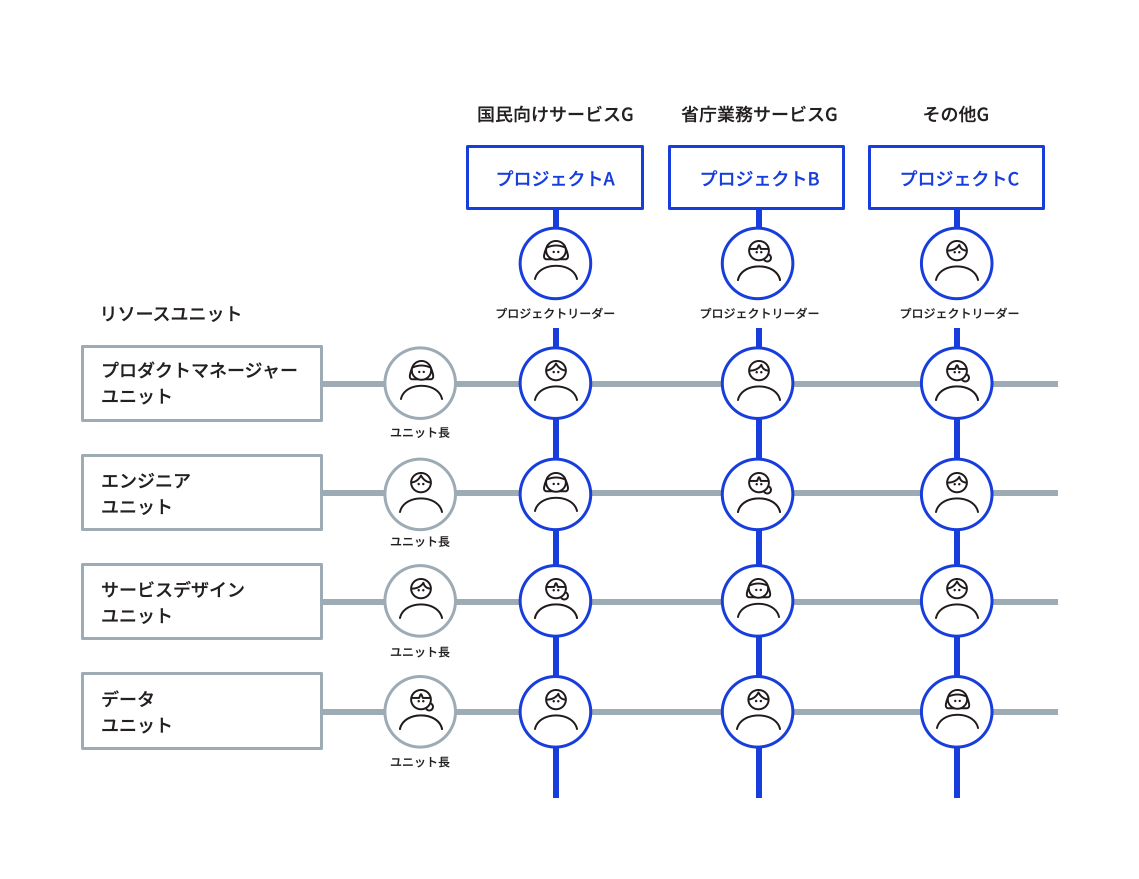 国民向けサービスG

省庁業務サービスG

その他G

プロジェクトA

プロジェクトB

プロジェクトC

プロジェクトリーダー

プロジェクトリーダー

プロジェクトリーダー

リソースユニット

プロダクトマネージャー ユニット

ユニット長

エンジニア ユニット

ユニット長

サービスデザイン ユニット

ユニット長

データ ユニット

ユニット長